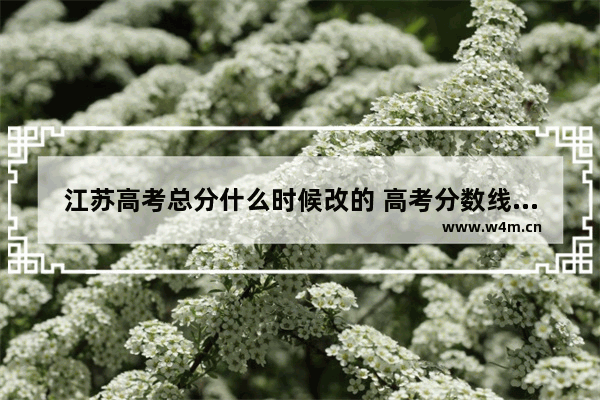 江苏高考总分什么时候改的 高考分数线...
www.w4m.cn